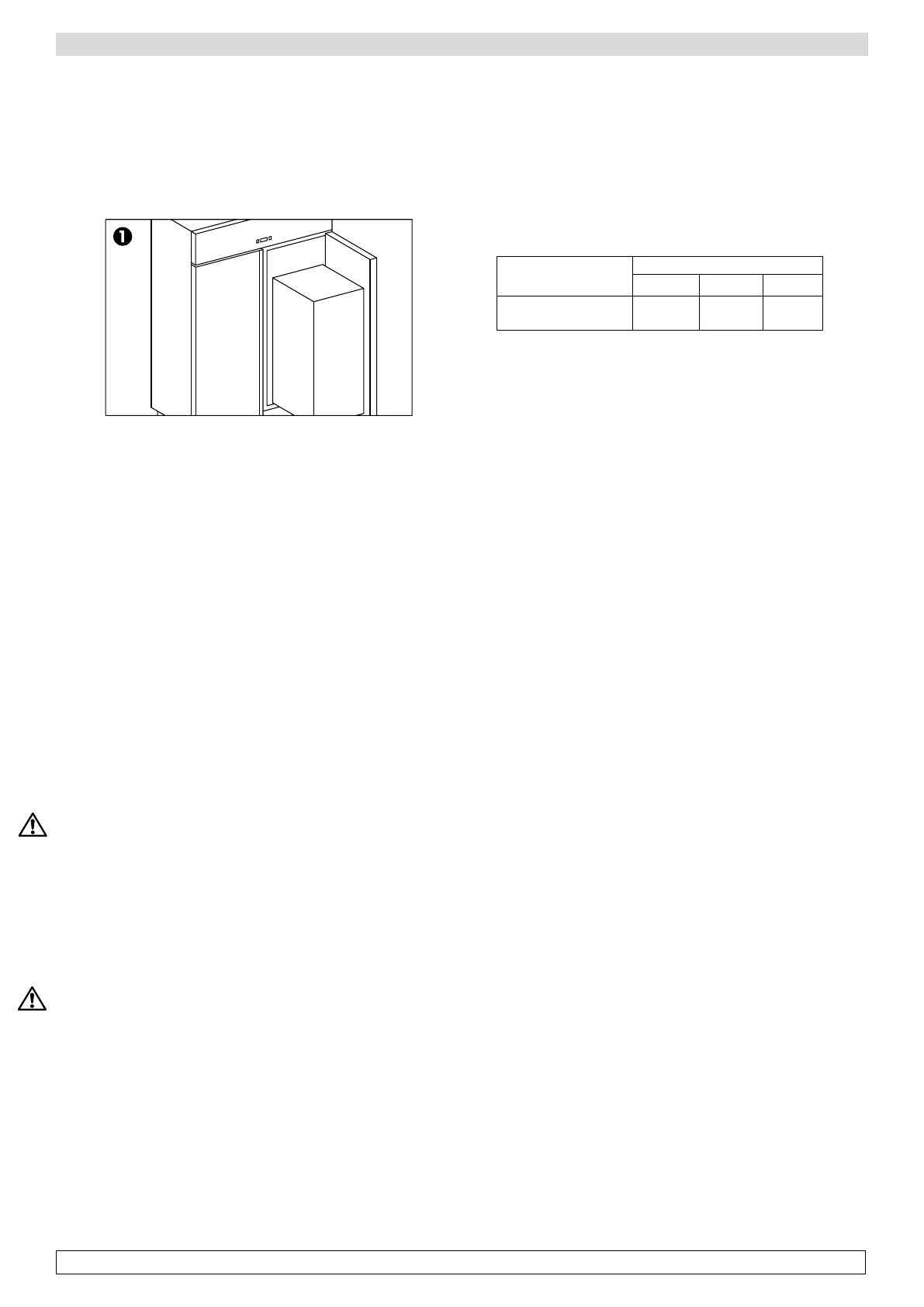 1